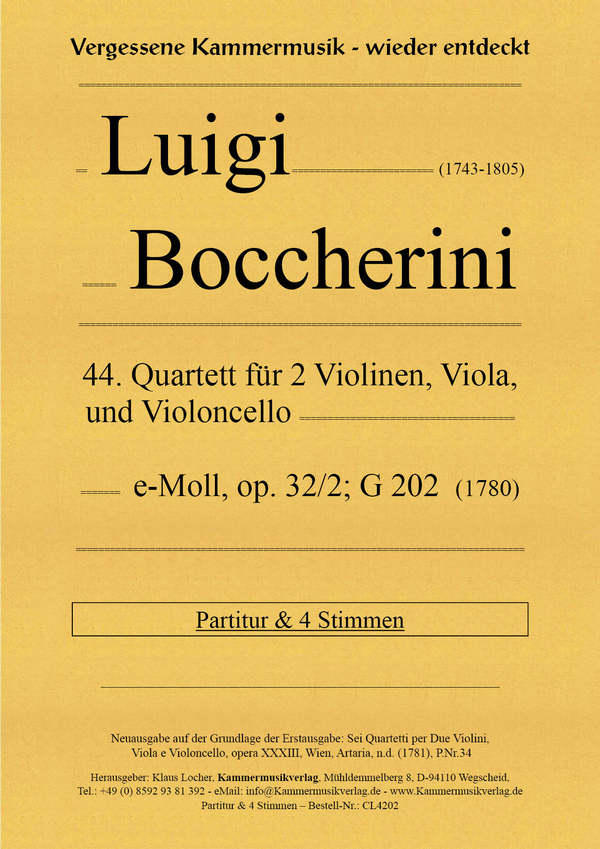 Vergessene Kammermusik - wieder entdeckt

Luigi (1743-1805)

Boccherini

44. Quartett für 2 Violinen, Viola, und Violoncello

e-Moll, op. 32/2; G 202 (1780)

Partitur & 4 Stimmen

Neuausgabe auf der Grundlage der Erstausgabe: Sei Quartetti per Due Violini, Viola e Violoncello, opera XXXIII, Wien, Artaria, n.d. (1781), P.Nr.34

Herausgeber: Klaus Locher, Kammermusikverlag, Mühldemmelberg 8, D-94110 Wegscheid, Tel.: +49 (0) 8592 93 81 392 - eMail: info@Kammermusikverlag.de - www.Kammermusikverlag.de
Partitur & 4 Stimmen – Bestell-Nr.: CL4202